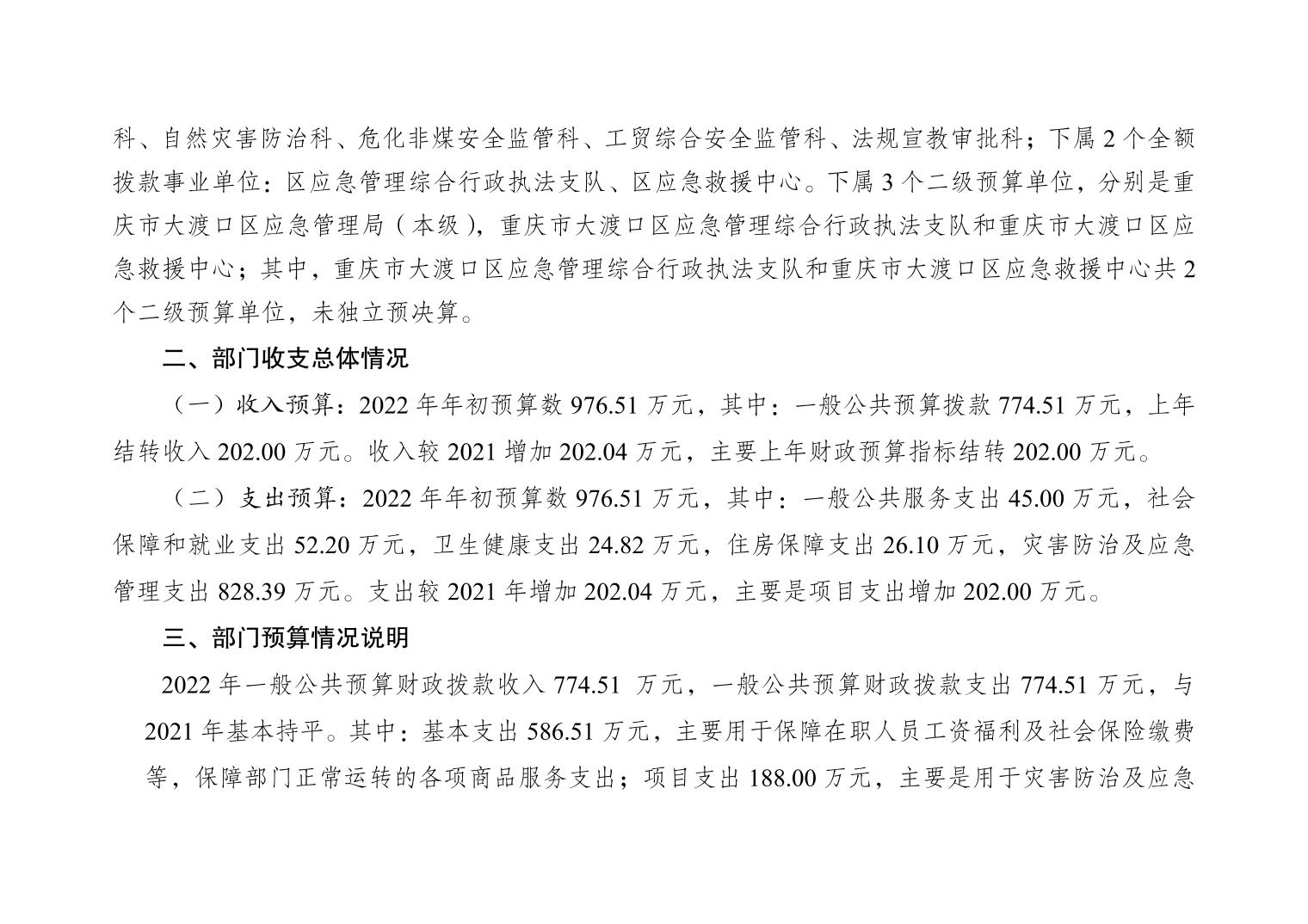 科、自然灾害防治科、危化非煤安全监管科、工贸综合安全监管科、法规宣教审批科；下属 2 个全额拨款事业单位：区应急管理综合行政执法支队、区应急救援中心。下属 3 个二级预算单位，分别是重庆市大渡口区应急管理局（本级），重庆市大渡口区应急管理综合行政执法支队和重庆市大渡口区应急救援中心；其中，重庆市大渡口区应急管理综合行政执法支队和重庆市大渡口区应急救援中心共 2 个二级预算单位，未独立预决算。

二、部门收支总体情况

（一）收入预算：2022 年年初预算数 976.51 万元，其中：一般公共预算拨款 774.51 万元，上年结转收入 202.00 万元。收入较 2021 增加 202.04 万元，主要上年财政预算指标结转 202.00 万元。

（二）支出预算：2022 年年初预算数 976.51 万元，其中：一般公共服务支出 45.00 万元，社会保障和就业支出 52.20 万元，卫生健康支出 24.82 万元，住房保障支出 26.10 万元，灾害防治及应急管理支出 828.39 万元。支出较 2021 年增加 202.04 万元，主要是项目支出增加 202.00 万元。

三、部门预算情况说明

2022 年一般公共预算财政拨款收入 774.51 万元，一般公共预算财政拨款支出 774.51 万元，与 2021 年基本持平。其中：基本支出 586.51 万元，主要用于保障在职人员工资福利及社会保险缴费等，保障部门正常运转的各项商品服务支出；项目支出 188.00 万元，主要是用于灾害防治及应急